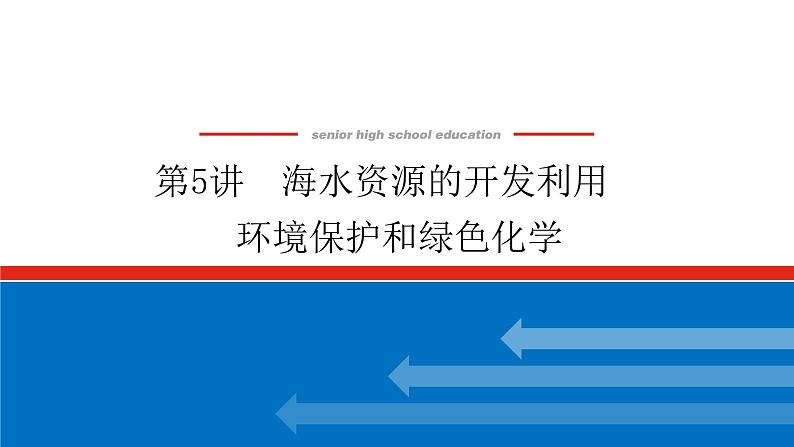 senior high school education

第5讲　海水资源的开发利用
环境保护和绿色化学